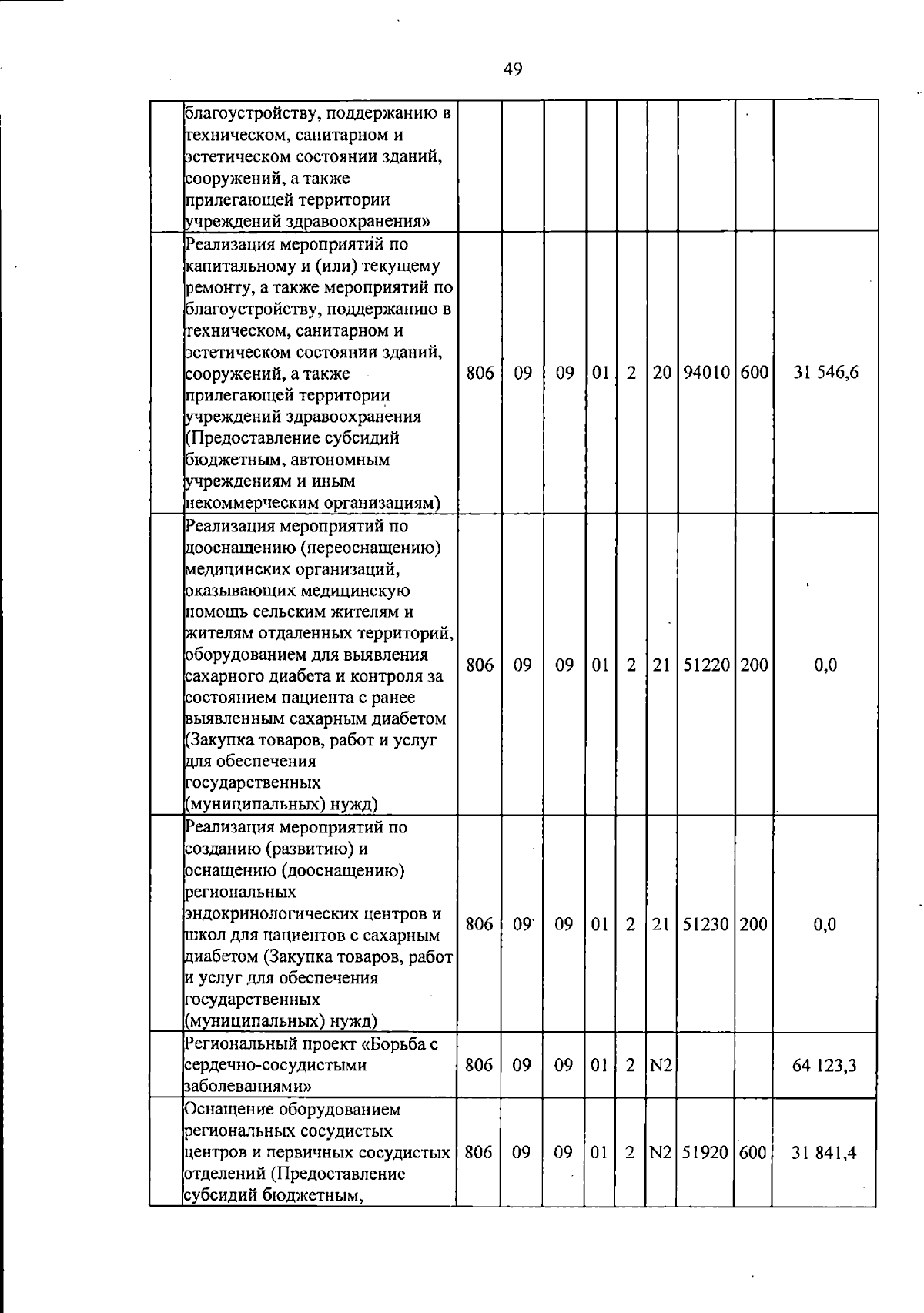 49

|  |  |  |  |  |  |  |  |  |  |  |
|---|---|---|---|---|---|---|---|---|---|---|
|  | благоустройству, поддержанию в техническом, санитарном и эстетическом состоянии зданий, сооружений, а также прилегающей территории учреждений здравоохранения» |  |  |  |  |  |  |  |  |  |
|  | Реализация мероприятий по капитальному и (или) текущему ремонту, а также мероприятий по благоустройству, поддержанию в техническом, санитарном и эстетическом состоянии зданий, сооружений, а также прилегающей территории учреждений здравоохранения (Предоставление субсидий бюджетным, автономным учреждениям и иным некоммерческим организациям) | 806 | 09 | 09 | 01 | 2 | 20 | 94010 | 600 | 31 546,6 |
|  | Реализация мероприятий по дооснащению (переоснащению) медицинских организаций, оказывающих медицинскую помощь сельским жителям и жителям отдаленных территорий, оборудованием для выявления сахарного диабета и контроля за состоянием пациента с ранее выявленным сахарным диабетом (Закупка товаров, работ и услуг для обеспечения государственных (муниципальных) нужд) | 806 | 09 | 09 | 01 | 2 | 21 | 51220 | 200 | 0,0 |
|  | Реализация мероприятий по созданию (развитию) и оснащению (дооснащению) региональных эндокринологических центров и школ для пациентов с сахарным диабетом (Закупка товаров, работ и услуг для обеспечения государственных (муниципальных) нужд) | 806 | 09 | 09 | 01 | 2 | 21 | 51230 | 200 | 0,0 |
|  | Региональный проект «Борьба с сердечно-сосудистыми заболеваниями» | 806 | 09 | 09 | 01 | 2 | N2 |  |  | 64 123,3 |
|  | Оснащение оборудованием региональных сосудистых центров и первичных сосудистых отделений (Предоставление субсидий бюджетным, | 806 | 09 | 09 | 01 | 2 | N2 | 51920 | 600 | 31 841,4 |